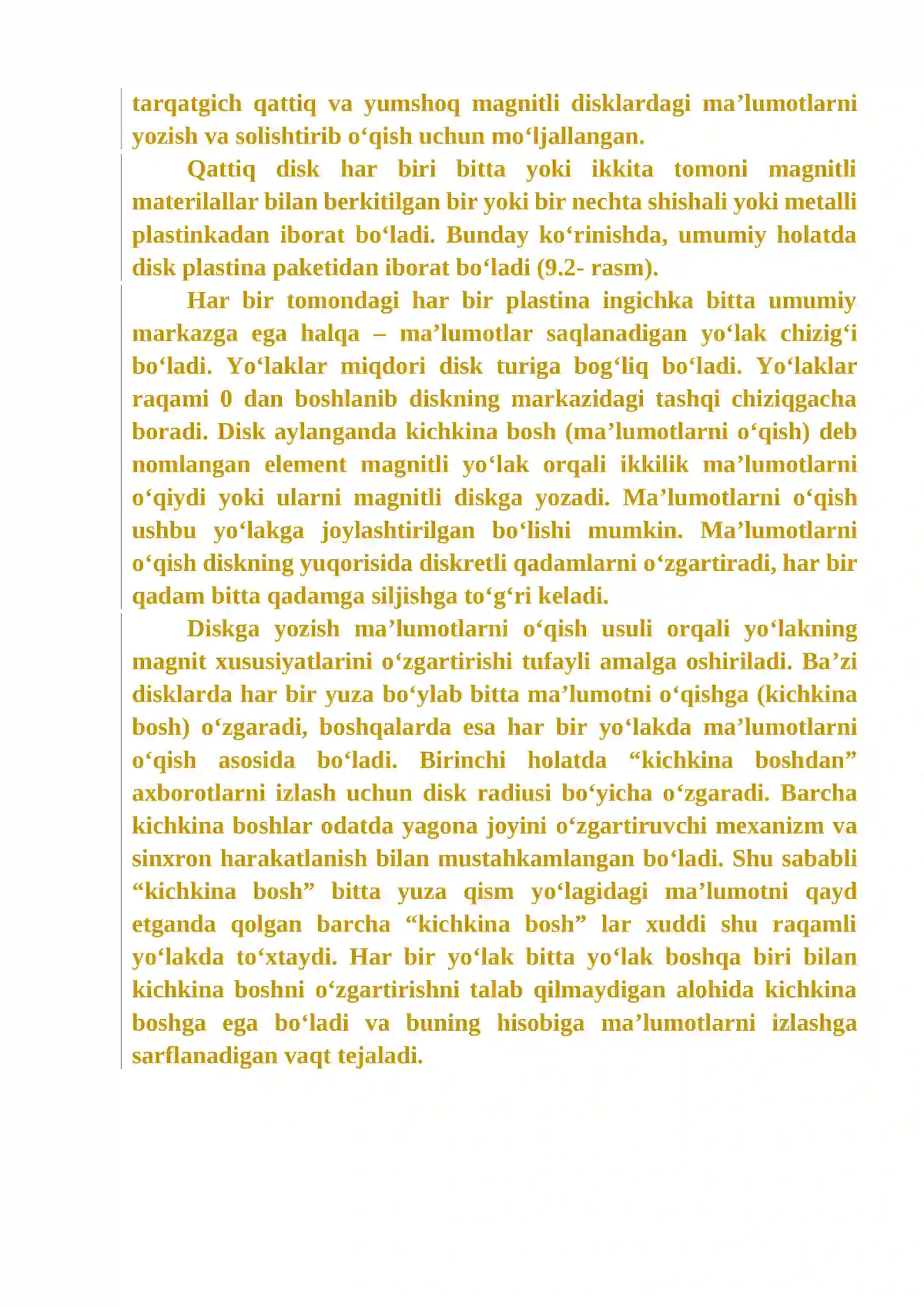 tarqatgich qattiq va yumshoq magnitli disklardagi ma'lumotlarni yozish va solishtirib o'qish uchun mo'ljallangan.

Qattiq disk har biri bitta yoki ikkita tomoni magnitli materilallar bilan berkitilgan bir yoki bir nechta shishali yoki metalli plastinkadan iborat bo'ladi. Bunday ko'rinishda, umumiy holatda disk plastina paketidan iborat bo'ladi (9.2- rasm).

Har bir tomondagi har bir plastina ingichka bitta umumiy markazga ega halqa – ma'lumotlar saqlanadigan yo'lak chizig'i bo'ladi. Yo'laklar miqdori disk turiga bog'liq bo'ladi. Yo'laklar raqami 0 dan boshlanib diskning markazidagi tashqi chiziqgacha boradi. Disk aylanganda kichkina bosh (ma'lumotlarni o'qish) deb nomlangan element magnitli yo'lak orqali ikkilik ma'lumotlarni o'qiydi yoki ularni magnitli diskga yozadi. Ma'lumotlarni o'qish ushbu yo'lakga joylashtirilgan bo'lishi mumkin. Ma'lumotlarni o'qish diskning yuqorisida diskretli qadamlarni o'zgartiradi, har bir qadam bitta qadamga siljishga to'g'ri keladi.

Diskga yozish ma'lumotlarni o'qish usuli orqali yo'lakning magnit xususiyatlarini o'zgartirishi tufayli amalga oshiriladi. Ba'zi disklarda har bir yuza bo'ylab bitta ma'lumotni o'qishga (kichkina bosh) o'zgaradi, boshqalarda esa har bir yo'lakda ma'lumotlarni o'qish asosida bo'ladi. Birinchi holatda "kichkina boshdan" axborotlarni izlash uchun disk radiusi bo'yicha o'zgaradi. Barcha kichkina boshlar odatda yagona joyini o'zgartiruvchi mexanizm va sinxron harakatlanish bilan mustahkamlangan bo'ladi. Shu sababli "kichkina bosh" bitta yuza qism yo'lagidagi ma'lumotni qayd etganda qolgan barcha "kichkina bosh" lar xuddi shu raqamli yo'lakda to'xtaydi. Har bir yo'lak bitta yo'lak boshqa biri bilan kichkina boshni o'zgartirishni talab qilmaydigan alohida kichkina boshga ega bo'ladi va buning hisobiga ma'lumotlarni izlashga sarflanadigan vaqt tejaladi.